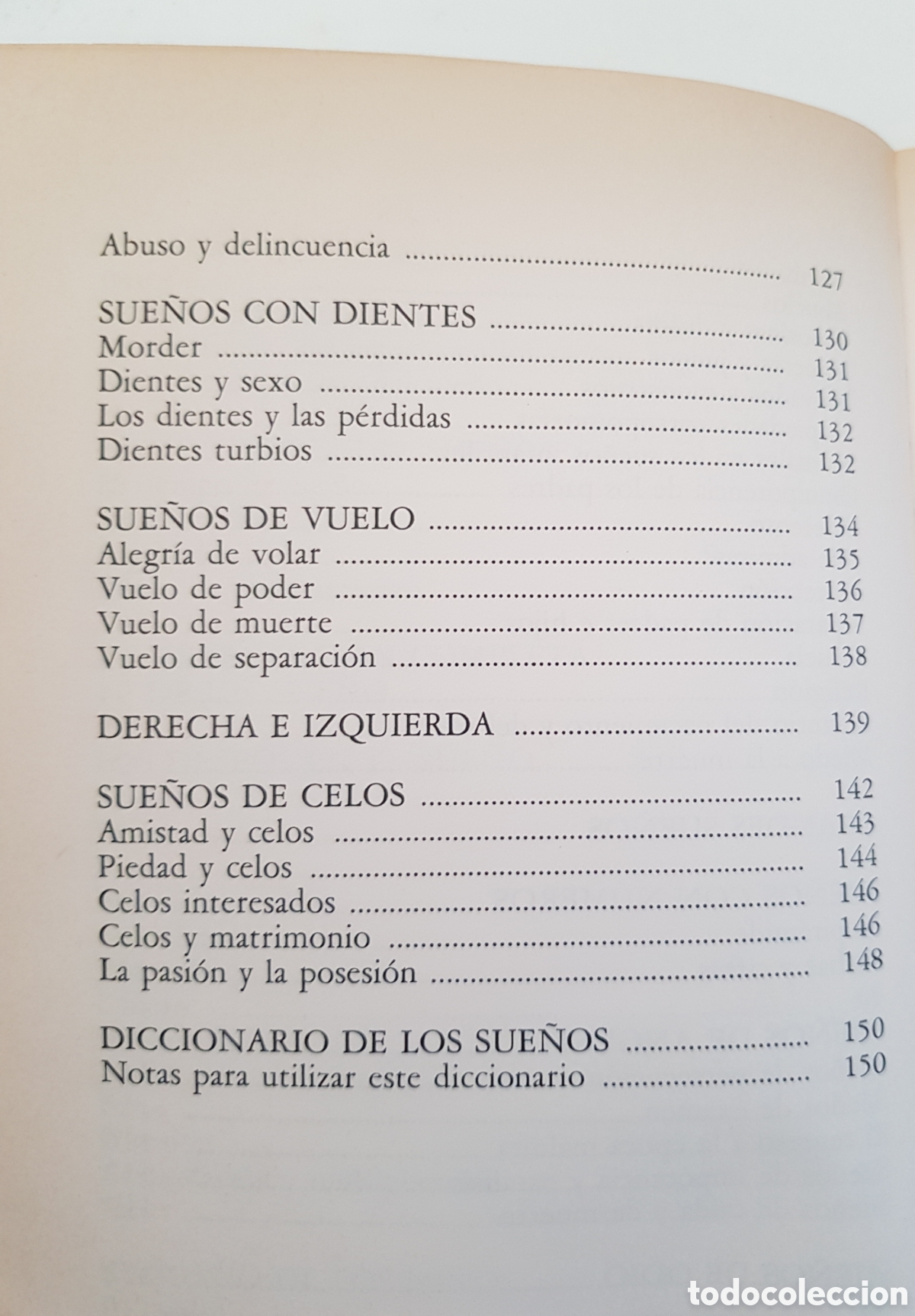 Abuso y delincuencia 127

SUEÑOS CON DIENTES 130
Morder 131
Dientes y sexo 131
Los dientes y las pérdidas 132
Dientes turbios 132

SUEÑOS DE VUELO 134
Alegría de volar 135
Vuelo de poder 136
Vuelo de muerte 137
Vuelo de separación 138

DERECHA E IZQUIERDA 139

SUEÑOS DE CELOS 142
Amistad y celos 143
Piedad y celos 144
Celos interesados 146
Celos y matrimonio 146
La pasión y la posesión 148

DICCIONARIO DE LOS SUEÑOS 150
Notas para utilizar este diccionario 150

todocoleccion